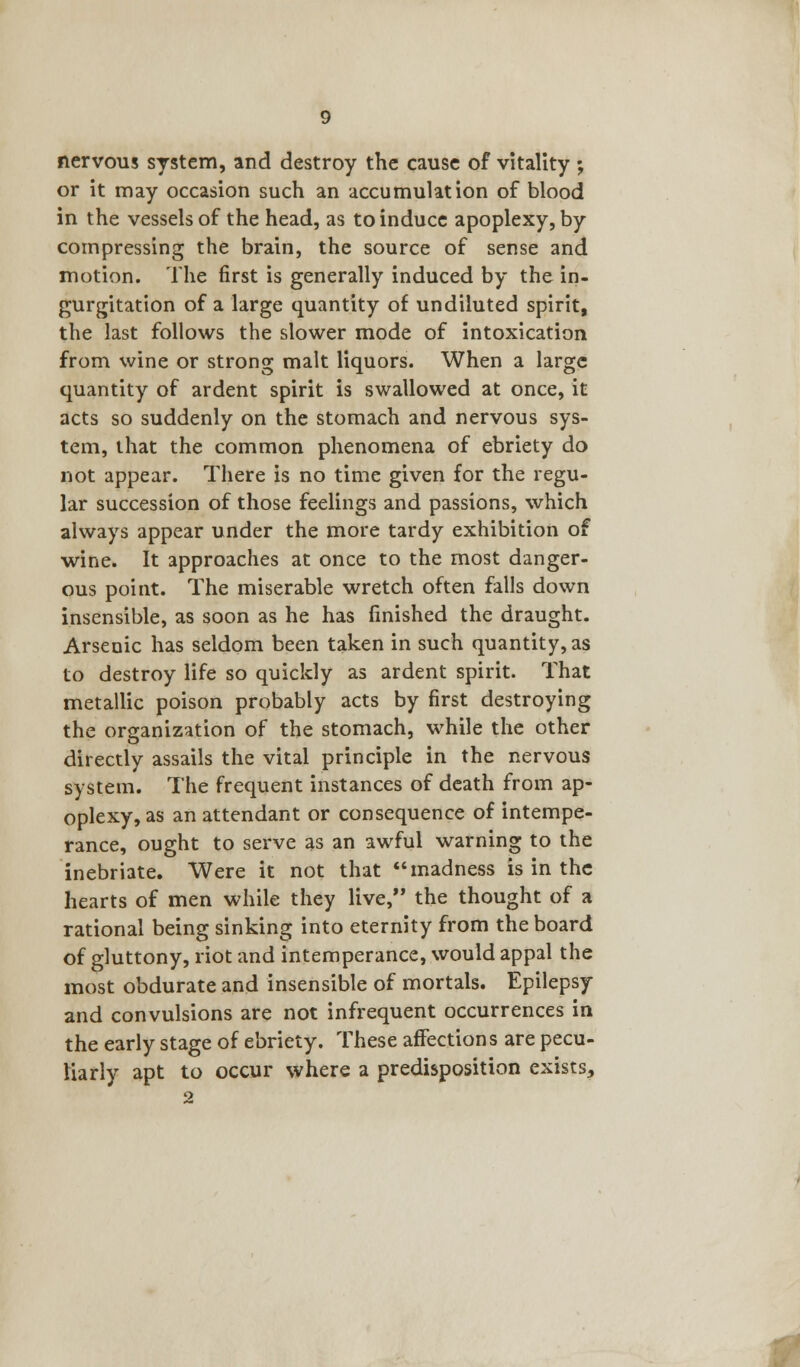 9

nervous system, and destroy the cause of vitality; or it may occasion such an accumulation of blood in the vessels of the head, as to induce apoplexy, by compressing the brain, the source of sense and motion. The first is generally induced by the ingurgitation of a large quantity of undiluted spirit, the last follows the slower mode of intoxication from wine or strong malt liquors. When a large quantity of ardent spirit is swallowed at once, it acts so suddenly on the stomach and nervous system, that the common phenomena of ebriety do not appear. There is no time given for the regular succession of those feelings and passions, which always appear under the more tardy exhibition of wine. It approaches at once to the most dangerous point. The miserable wretch often falls down insensible, as soon as he has finished the draught. Arsenic has seldom been taken in such quantity, as to destroy life so quickly as ardent spirit. That metallic poison probably acts by first destroying the organization of the stomach, while the other directly assails the vital principle in the nervous system. The frequent instances of death from apoplexy, as an attendant or consequence of intemperance, ought to serve as an awful warning to the inebriate. Were it not that "madness is in the hearts of men while they live," the thought of a rational being sinking into eternity from the board of gluttony, riot and intemperance, would appal the most obdurate and insensible of mortals. Epilepsy and convulsions are not infrequent occurrences in the early stage of ebriety. These affections are peculiarly apt to occur where a predisposition exists,

2